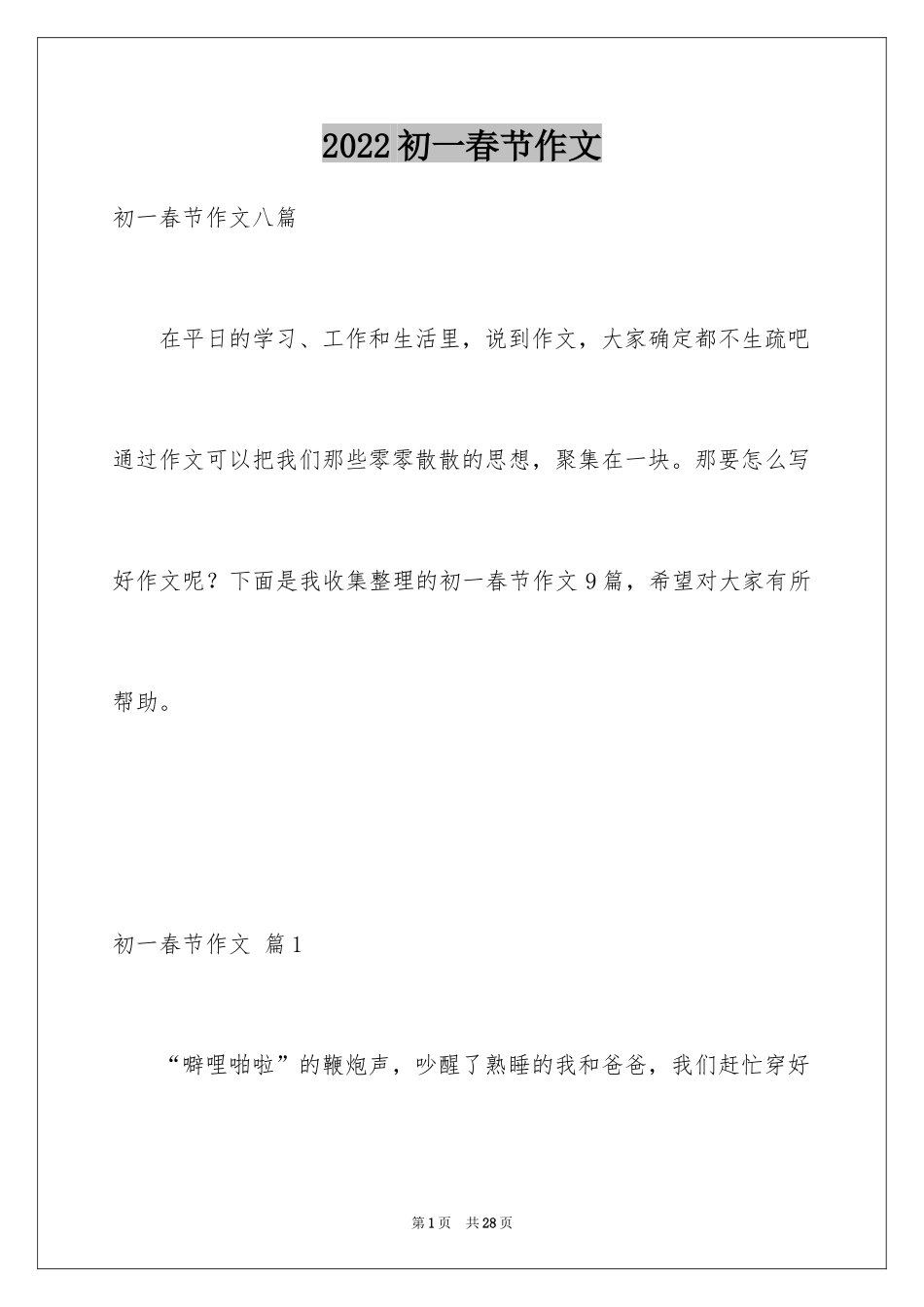 2022初一春节作文

初一春节作文八篇

在平日的学习、工作和生活里，说到作文，大家确定都不生疏吧通过作文可以把我们那些零零散散的思想，聚集在一块。那要怎么写好作文呢？下面是我收集整理的初一春节作文9篇，希望对大家有所帮助。

初一春节作文 篇1

“噼哩啪啦”的鞭炮声，吵醒了熟睡的我和爸爸，我们赶忙穿好

第1页 共28页